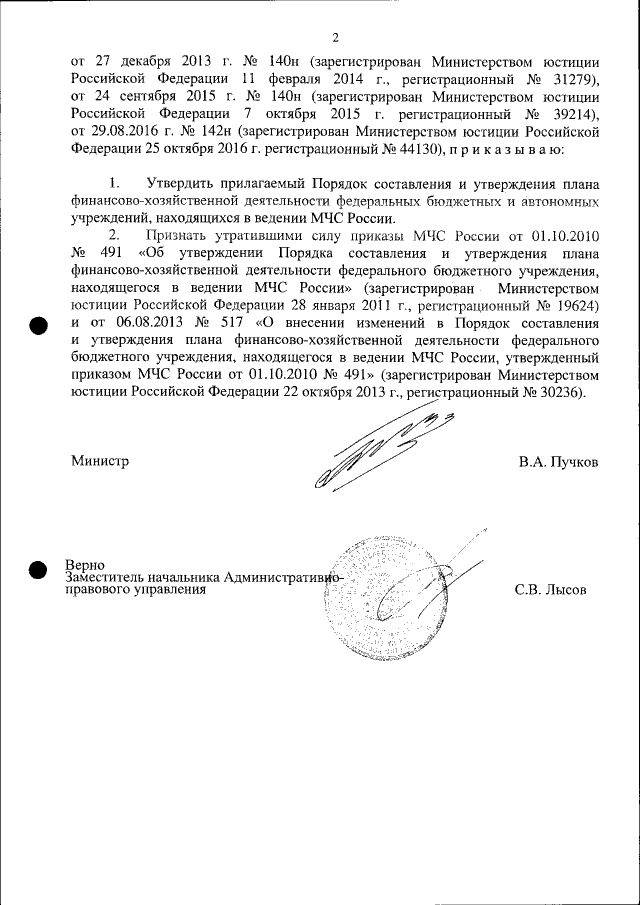 2

от 27 декабря 2013 г. № 140н (зарегистрирован Министерством юстиции Российской Федерации 11 февраля 2014 г., регистрационный № 31279), от 24 сентября 2015 г. № 140н (зарегистрирован Министерством юстиции Российской Федерации 7 октября 2015 г. регистрационный № 39214), от 29.08.2016 г. № 142н (зарегистрирован Министерством юстиции Российской Федерации 25 октября 2016 г. регистрационный № 44130), п р и к а з ы в а ю:

1. Утвердить прилагаемый Порядок составления и утверждения плана финансово-хозяйственной деятельности федеральных бюджетных и автономных учреждений, находящихся в ведении МЧС России.

2. Признать утратившими силу приказы МЧС России от 01.10.2010 № 491 «Об утверждении Порядка составления и утверждения плана финансово-хозяйственной деятельности федерального бюджетного учреждения, находящегося в ведении МЧС России» (зарегистрирован Министерством юстиции Российской Федерации 28 января 2011 г., регистрационный № 19624) и от 06.08.2013 № 517 «О внесении изменений в Порядок составления и утверждения плана финансово-хозяйственной деятельности федерального бюджетного учреждения, находящегося в ведении МЧС России, утвержденный приказом МЧС России от 01.10.2010 № 491» (зарегистрирован Министерством юстиции Российской Федерации 22 октября 2013 г., регистрационный № 30236).

Министр В.А. Пучков

Верно
Заместитель начальника Административно-правового управления С.В. Лысов